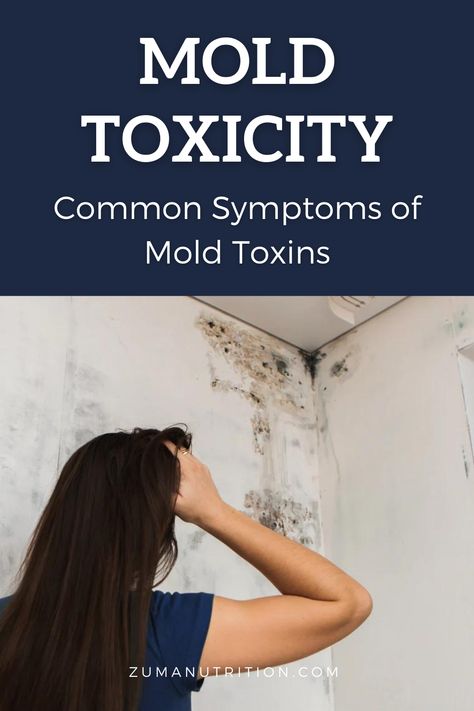 MOLD TOXICITY

Common Symptoms of Mold Toxins

ZUMANUTRITION.COM